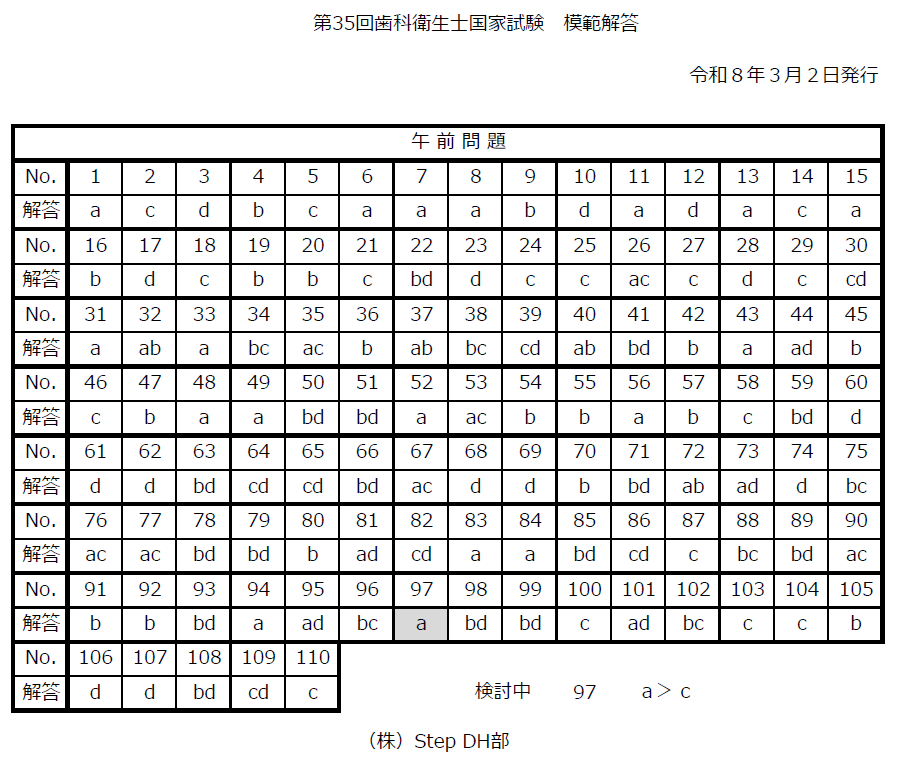 第35回歯科衛生士国家試験 模範解答

令和8年3月2日発行

| 午前問題 | | | | | | | | | | | | | | | |
|---|---|---|---|---|---|---|---|---|---|---|---|---|---|---|---|
| No. | 1 | 2 | 3 | 4 | 5 | 6 | 7 | 8 | 9 | 10 | 11 | 12 | 13 | 14 | 15 |
| 解答 | a | c | d | b | c | a | a | a | b | d | a | d | a | c | a |
| No. | 16 | 17 | 18 | 19 | 20 | 21 | 22 | 23 | 24 | 25 | 26 | 27 | 28 | 29 | 30 |
| 解答 | b | d | c | b | b | c | bd | d | c | c | ac | c | d | c | cd |
| No. | 31 | 32 | 33 | 34 | 35 | 36 | 37 | 38 | 39 | 40 | 41 | 42 | 43 | 44 | 45 |
| 解答 | a | ab | a | bc | ac | b | ab | bc | cd | ab | bd | b | a | ad | b |
| No. | 46 | 47 | 48 | 49 | 50 | 51 | 52 | 53 | 54 | 55 | 56 | 57 | 58 | 59 | 60 |
| 解答 | c | b | a | a | bd | bd | a | ac | b | b | a | b | c | bd | d |
| No. | 61 | 62 | 63 | 64 | 65 | 66 | 67 | 68 | 69 | 70 | 71 | 72 | 73 | 74 | 75 |
| 解答 | d | d | bd | cd | cd | bd | ac | d | d | b | bd | ab | ad | d | bc |
| No. | 76 | 77 | 78 | 79 | 80 | 81 | 82 | 83 | 84 | 85 | 86 | 87 | 88 | 89 | 90 |
| 解答 | ac | ac | bd | bd | b | ad | cd | a | a | bd | cd | c | bc | bd | ac |
| No. | 91 | 92 | 93 | 94 | 95 | 96 | 97 | 98 | 99 | 100 | 101 | 102 | 103 | 104 | 105 |
| 解答 | b | b | bd | a | ad | bc | a | bd | bd | c | ad | bc | c | c | b |
| No. | 106 | 107 | 108 | 109 | 110 | | | | | | | | | | |
| 解答 | d | d | bd | cd | c | | | | | | | | | | |

検討中 97 a＞c

（株）Step DH部